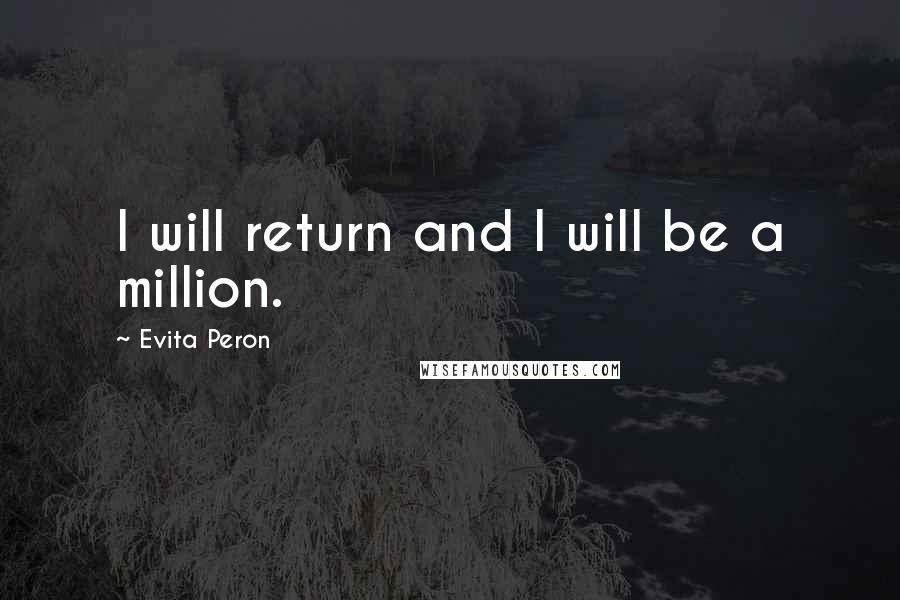 I will return and I will be a million.

~ Evita Peron

WISEFAMOUSQUOTES.COM